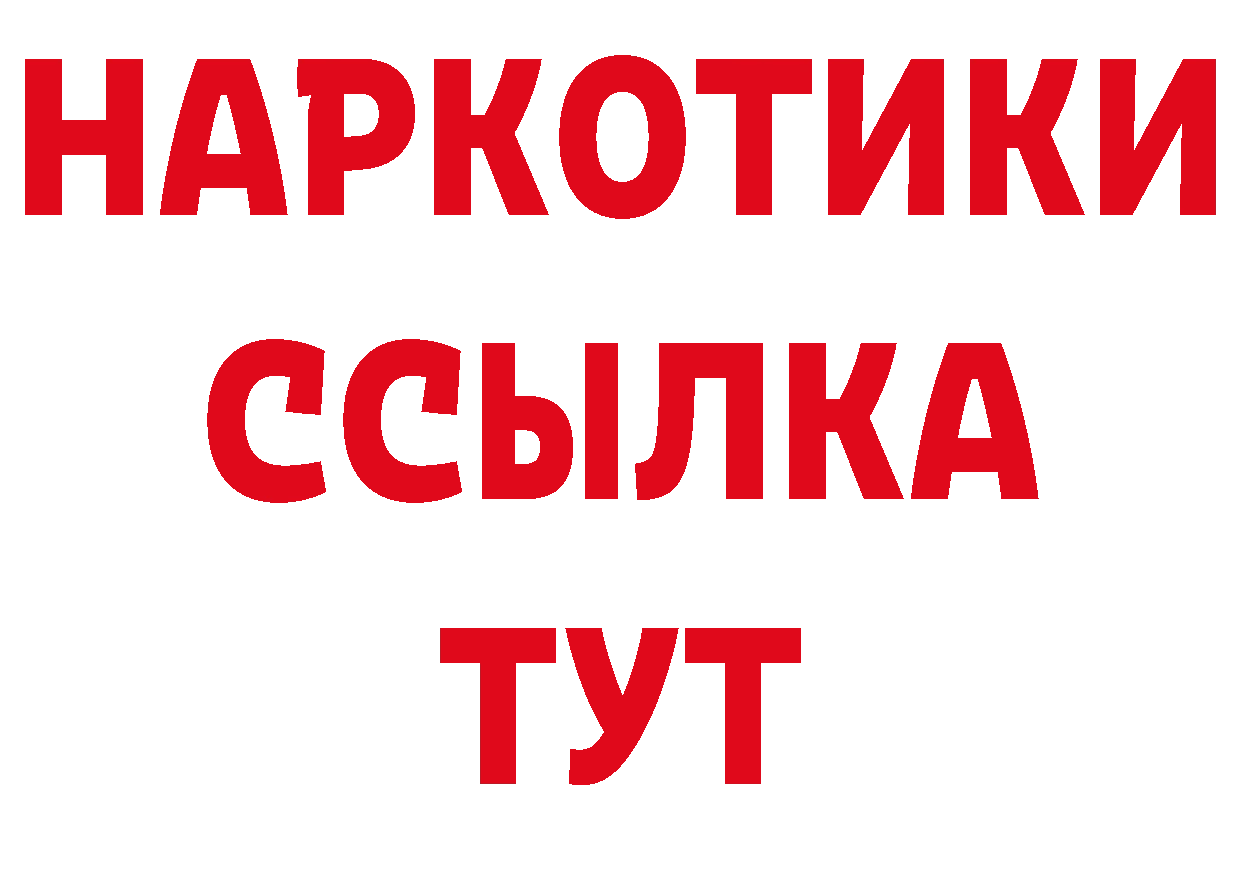 НАРКОТИКИ
ССЫЛКА
ТУТ